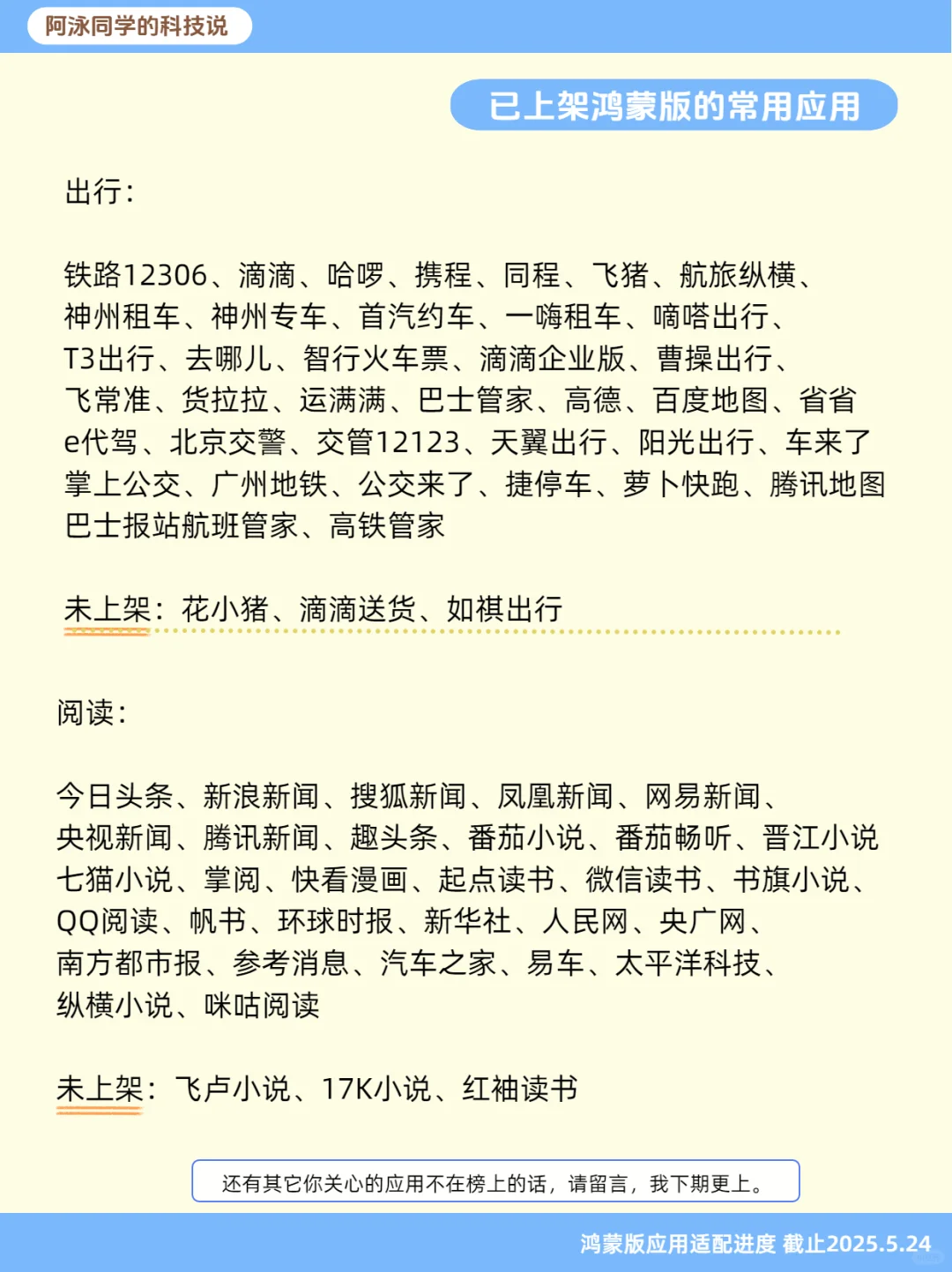 阿泳同学的科技说

已上架鸿蒙版的常用应用

出行：

铁路12306、滴滴、哈啰、携程、同程、飞猪、航旅纵横、神州租车、神州专车、首汽约车、一嗨租车、嘀嗒出行、T3出行、去哪儿、智行火车票、滴滴企业版、曹操出行、飞常准、货拉拉、运满满、巴士管家、高德、百度地图、省省e代驾、北京交警、交管12123、天翼出行、阳光出行、车来了掌上公交、广州地铁、公交来了、捷停车、萝卜快跑、腾讯地图巴士报站航班管家、高铁管家

未上架：花小猪、滴滴送货、如祺出行

阅读：

今日头条、新浪新闻、搜狐新闻、凤凰新闻、网易新闻、央视新闻、腾讯新闻、趣头条、番茄小说、番茄畅听、晋江小说七猫小说、掌阅、快看漫画、起点读书、微信读书、书旗小说、QQ阅读、帆书、环球时报、新华社、人民网、央广网、南方都市报、参考消息、汽车之家、易车、太平洋科技、纵横小说、咪咕阅读

未上架：飞卢小说、17K小说、红袖读书

还有其它你关心的应用不在榜上的话，请留言，我下期更上。

鸿蒙版应用适配进度 截止2025.5.24